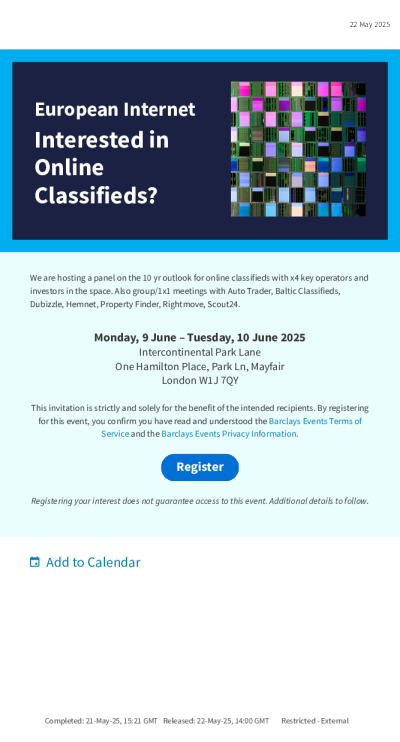 22 May 2025

European Internet

Interested in Online Classifieds?

We are hosting a panel on the 10 yr outlook for online classifieds with x4 key operators and investors in the space. Also group/1x1 meetings with Auto Trader, Baltic Classifieds, Dubizzle, Hemnet, Property Finder, Rightmove, Scout24.

Monday, 9 June – Tuesday, 10 June 2025
Intercontinental Park Lane
One Hamilton Place, Park Ln, Mayfair
London W1J 7QY

This invitation is strictly and solely for the benefit of the intended recipients. By registering for this event, you confirm you have read and understood the Barclays Events Terms of Service and the Barclays Events Privacy Information.

Register

Registering your interest does not guarantee access to this event. Additional details to follow.

Add to Calendar

Completed: 21-May-25, 15:21 GMT Released: 22-May-25, 14:00 GMT Restricted - External